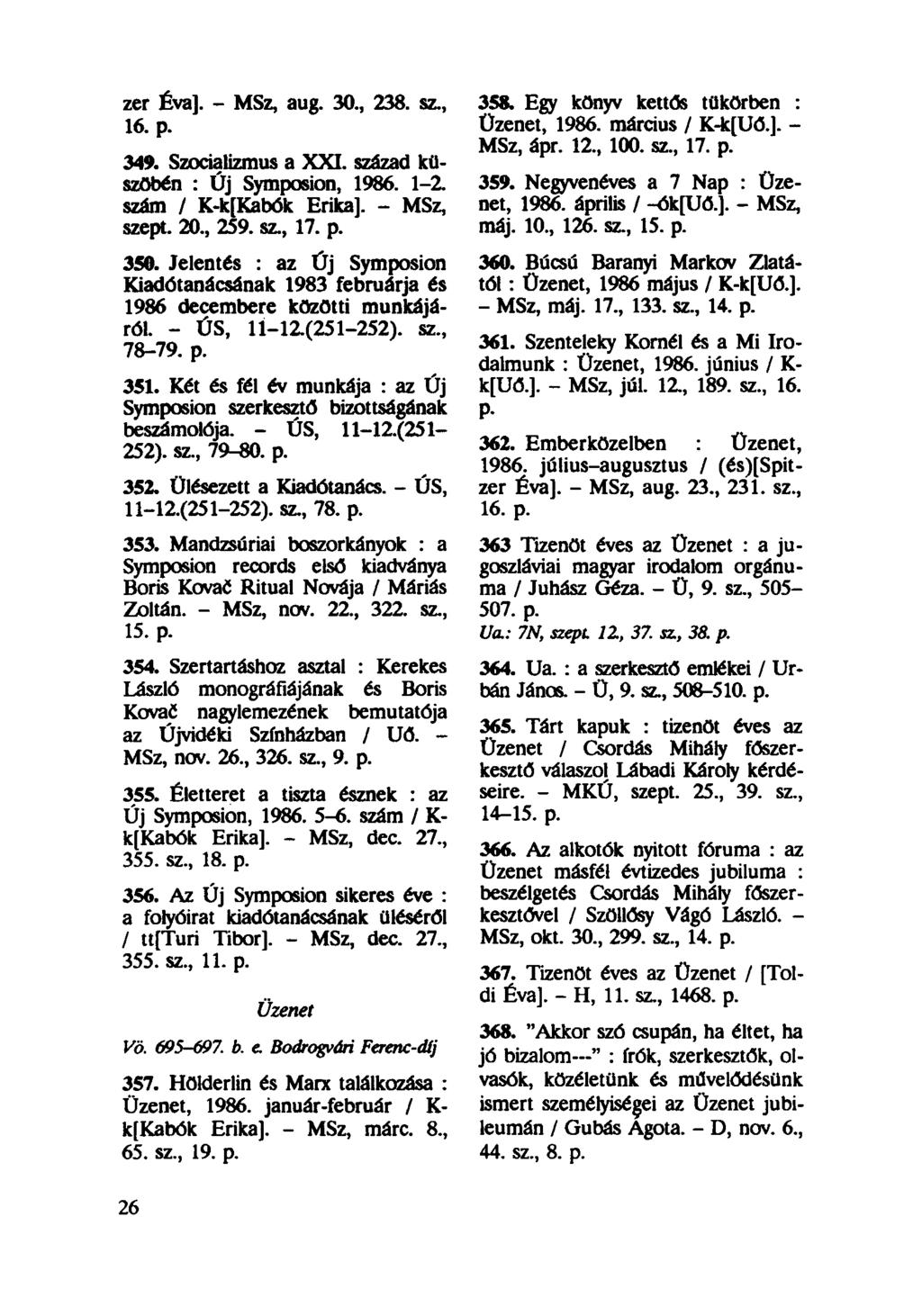 zer Éva]. – MSz, aug. 30., 238. sz., 16. p.

349. Szocializmus a XXI. század küszöbén : Új Symposion, 1986. 1–2. szám / K-k[Kabók Erika]. – MSz, szept. 20., 259. sz., 17. p.

350. Jelentés : az Új Symposion Kiadótanácsának 1983 februárja és 1986 decembere közötti munkájáról. – ÚS, 11–12.(251–252). sz., 78–79. p.

351. Két és fél év munkája : az Új Symposion szerkesztő bizottságának beszámolója. – ÚS, 11–12.(251–252). sz., 79–80. p.

352. Ülésezett a Kiadótanács. – ÚS, 11–12.(251–252). sz., 78. p.

353. Mandzsúriai boszorkányok : a Symposion records első kiadványa Boris Kovač Ritual Novája / Máriás Zoltán. – MSz, nov. 22., 322. sz., 15. p.

354. Szertartáshoz asztal : Kerekes László monográfiájának és Boris Kovač nagylemezének bemutatója az Újvidéki Színházban / Uő. – MSz, nov. 26., 326. sz., 9. p.

355. Életteret a tiszta észnek : az Új Symposion, 1986. 5–6. szám / K-k[Kabók Erika]. – MSz, dec. 27., 355. sz., 18. p.

356. Az Új Symposion sikeres éve : a folyóirat kiadótanácsának üléséről / tt[Turi Tibor]. – MSz, dec. 27., 355. sz., 11. p.

Üzenet

Vö. 695–697. b. e. Bodrogvári Ferenc-díj

357. Hölderlin és Marx találkozása : Üzenet, 1986. január-február / K-k[Kabók Erika]. – MSz, márc. 8., 65. sz., 19. p.

358. Egy könyv kettős tükörben : Üzenet, 1986. március / K-k[Uő.]. – MSz, ápr. 12., 100. sz., 17. p.

359. Negyvenéves a 7 Nap : Üzenet, 1986. április / -ók[Uő.]. – MSz, máj. 10., 126. sz., 15. p.

360. Búcsú Baranyi Markov Zlatától : Üzenet, 1986 május / K-k[Uő.]. – MSz, máj. 17., 133. sz., 14. p.

361. Szenteleky Kornél és a Mi Irodalmunk : Üzenet, 1986. június / K-k[Uő.]. – MSz, júl. 12., 189. sz., 16. p.

362. Emberközelben : Üzenet, 1986. július–augusztus / (és)[Spitzer Éva]. – MSz, aug. 23., 231. sz., 16. p.

363 Tizenöt éves az Üzenet : a jugoszláviai magyar irodalom orgánuma / Juhász Géza. – Ü, 9. sz., 505–507. p.
Ua.: 7N, szept. 12., 37. sz., 38. p.

364. Ua. : a szerkesztő emlékei / Urbán János. – Ü, 9. sz., 508–510. p.

365. Tárt kapuk : tizenöt éves az Üzenet / Csordás Mihály főszerkesztő válaszol Lábadi Károly kérdéseire. – MKÚ, szept. 25., 39. sz., 14–15. p.

366. Az alkotók nyitott fóruma : az Üzenet másfél évtizedes jubiluma : beszélgetés Csordás Mihály főszerkesztővel / Szöllősy Vágó László. – MSz, okt. 30., 299. sz., 14. p.

367. Tizenöt éves az Üzenet / [Toldi Éva]. – H, 11. sz., 1468. p.

368. "Akkor szó csupán, ha éltet, ha jó bizalom---" : írók, szerkesztők, olvasók, közéletünk és művelődésünk ismert személyiségei az Üzenet jubileumán / Gubás Ágota. – D, nov. 6., 44. sz., 8. p.

26